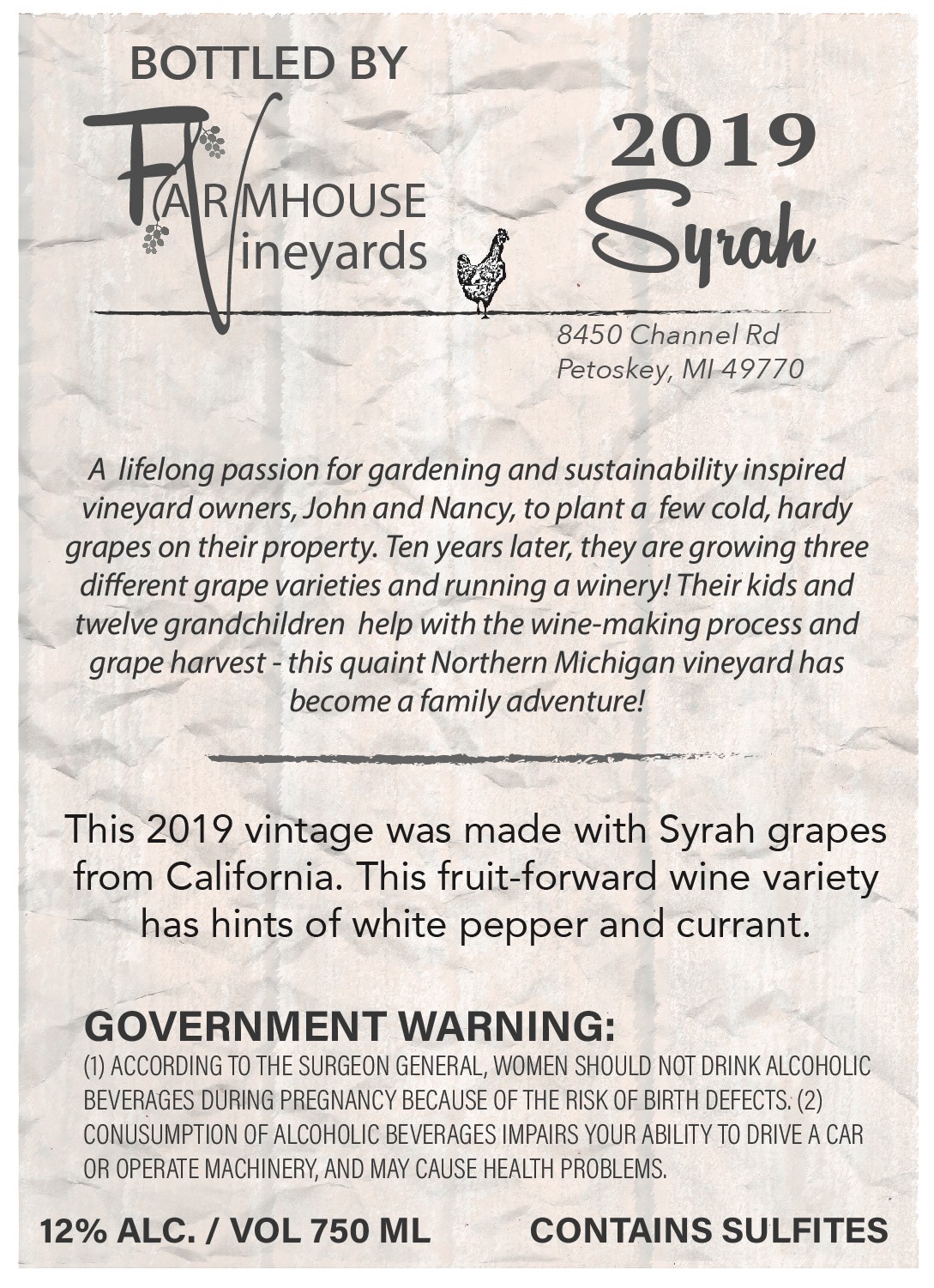 BOTTLED BY

FARMHOUSE
Vineyards

2019
Syrah

8450 Channel Rd
Petoskey, MI 49770

A lifelong passion for gardening and sustainability inspired vineyard owners, John and Nancy, to plant a few cold, hardy grapes on their property. Ten years later, they are growing three different grape varieties and running a winery! Their kids and twelve grandchildren help with the wine-making process and grape harvest - this quaint Northern Michigan vineyard has become a family adventure!

This 2019 vintage was made with Syrah grapes from California. This fruit-forward wine variety has hints of white pepper and currant.

GOVERNMENT WARNING:
(1) ACCORDING TO THE SURGEON GENERAL, WOMEN SHOULD NOT DRINK ALCOHOLIC BEVERAGES DURING PREGNANCY BECAUSE OF THE RISK OF BIRTH DEFECTS. (2) CONUSUMPTION OF ALCOHOLIC BEVERAGES IMPAIRS YOUR ABILITY TO DRIVE A CAR OR OPERATE MACHINERY, AND MAY CAUSE HEALTH PROBLEMS.

12% ALC. / VOL 750 ML

CONTAINS SULFITES